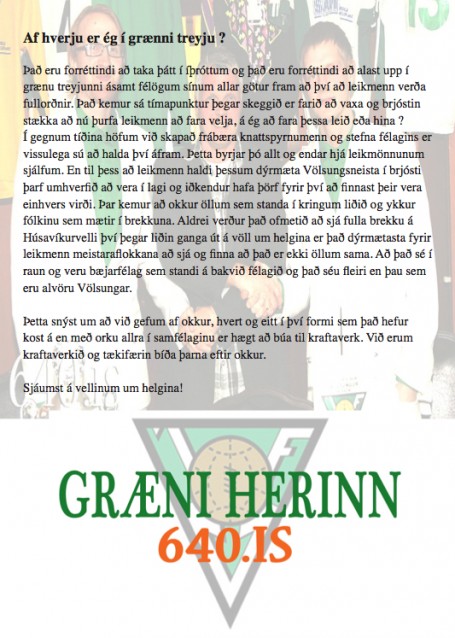 Af hverju er ég í grænni treyju ?

Það eru forréttindi að taka þátt í íþróttum og það eru forréttindi að alast upp í grænu treyjunni ásamt félögum sínum allar götur fram að því að leikmenn verða fullorðnir. Það kemur sá tímapunktur þegar skeggið er farið að vaxa og brjóstin stækka að nú þurfa leikmenn að fara velja, á ég að fara þessa leið eða hina ?
Í gegnum tíðina höfum við skapað frábæra knattspyrnumenn og stefna félagins er vissulega sú að halda því áfram. Þetta byrjar þó allt og endar hjá leikmönnunum sjálfum. En til þess að leikmenn haldi þessum dýrmæta Völsungsneista í brjósti þarf umhverfið að vera í lagi og iðkendur hafa þörf fyrir því að finnast þeir vera einhvers virði. Þar kemur að okkur öllum sem standa í kringum liðið og ykkur fólkinu sem mætir í brekkuna. Aldrei verður það ofmetið að sjá fulla brekku á Húsavíkurvelli því þegar liðin ganga út á völl um helgina er það dýrmætasta fyrir leikmenn meistaraflokkana að sjá og finna að það er ekki öllum sama. Að það sé í raun og veru bæjarfélag sem standi á bakvið félagið og það séu fleiri en þau sem eru alvöru Völsungar.

Þetta snýst um að við gefum af okkur, hvert og eitt í því formi sem það hefur kost á en með orku allra í samfélaginu er hægt að búa til kraftaverk. Við erum kraftaverkið og tækifærin bíða þarna eftir okkur.

Sjáumst á vellinum um helgina!

GRÆNI HERINN
640.IS